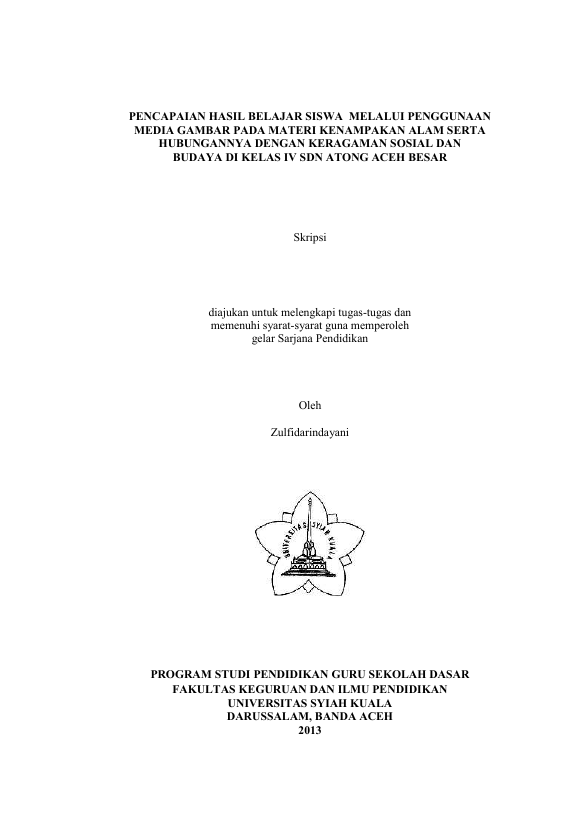 PENCAPAIAN HASIL BELAJAR SISWA MELALUI PENGGUNAAN MEDIA GAMBAR PADA MATERI KENAMPAKAN ALAM SERTA HUBUNGANNYA DENGAN KERAGAMAN SOSIAL DAN BUDAYA DI KELAS IV SDN ATONG ACEH BESAR

Skripsi

diajukan untuk melengkapi tugas-tugas dan memenuhi syarat-syarat guna memperoleh gelar Sarjana Pendidikan

Oleh

Zulfidarindayani

UNIVERSITAS SYIAH KUALA

PROGRAM STUDI PENDIDIKAN GURU SEKOLAH DASAR
FAKULTAS KEGURUAN DAN ILMU PENDIDIKAN
UNIVERSITAS SYIAH KUALA
DARUSSALAM, BANDA ACEH
2013